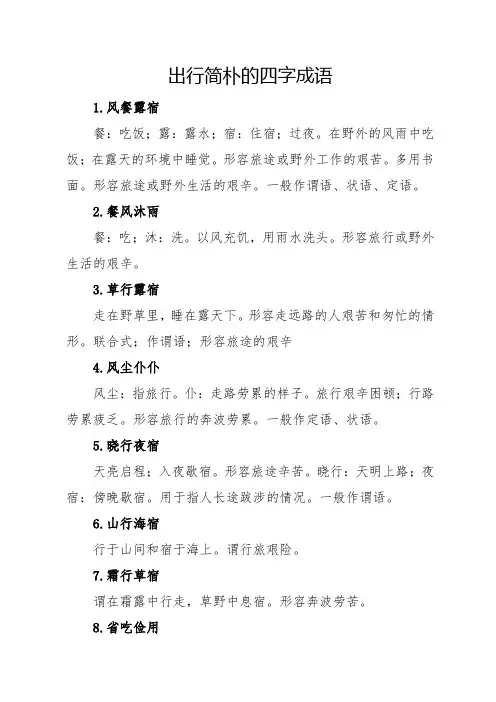 出行简朴的四字成语

1.风餐露宿

餐：吃饭；露：露水；宿：住宿；过夜。在野外的风雨中吃饭；在露天的环境中睡觉。形容旅途或野外工作的艰苦。多用书面。形容旅途或野外生活的艰辛。一般作谓语、状语、定语。

2.餐风沐雨

餐：吃；沐：洗。以风充饥，用雨水洗头。形容旅行或野外生活的艰辛。

3.草行露宿

走在野草里，睡在露天下。形容走远路的人艰苦和匆忙的情形。联合式；作谓语；形容旅途的艰辛

4.风尘仆仆

风尘：指旅行。仆：走路劳累的样子。旅行艰辛困顿；行路劳累疲乏。形容旅行的奔波劳累。一般作定语、状语。

5.晓行夜宿

天亮启程；入夜歇宿。形容旅途辛苦。晓行：天明上路；夜宿：傍晚歇宿。用于指人长途跋涉的情况。一般作谓语。

6.山行海宿

行于山间和宿于海上。谓行旅艰险。

7.霜行草宿

谓在霜露中行走，草野中息宿。形容奔波劳苦。

8.省吃俭用